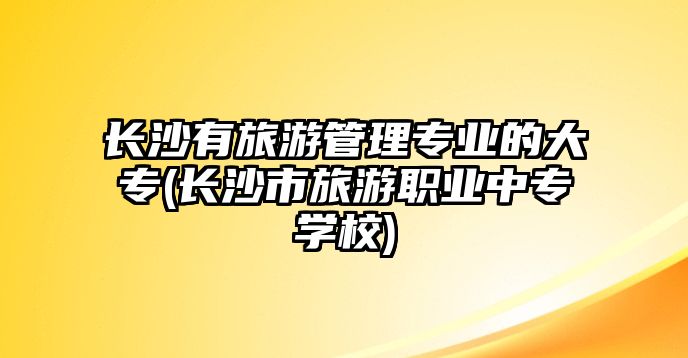 长沙有旅游管理专业的大专(长沙市旅游职业中专学校)